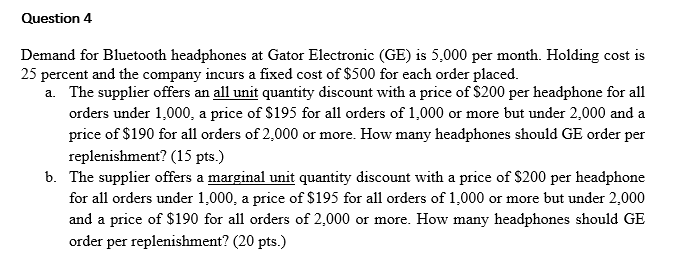 Question 4

Demand for Bluetooth headphones at Gator Electronic (GE) is 5,000 per month. Holding cost is 25 percent and the company incurs a fixed cost of \$500 for each order placed.

a. The supplier offers an all unit quantity discount with a price of \$200 per headphone for all orders under 1,000, a price of \$195 for all orders of 1,000 or more but under 2,000 and a price of \$190 for all orders of 2,000 or more. How many headphones should GE order per replenishment? (15 pts.)

b. The supplier offers a marginal unit quantity discount with a price of \$200 per headphone for all orders under 1,000, a price of \$195 for all orders of 1,000 or more but under 2,000 and a price of \$190 for all orders of 2,000 or more. How many headphones should GE order per replenishment? (20 pts.)